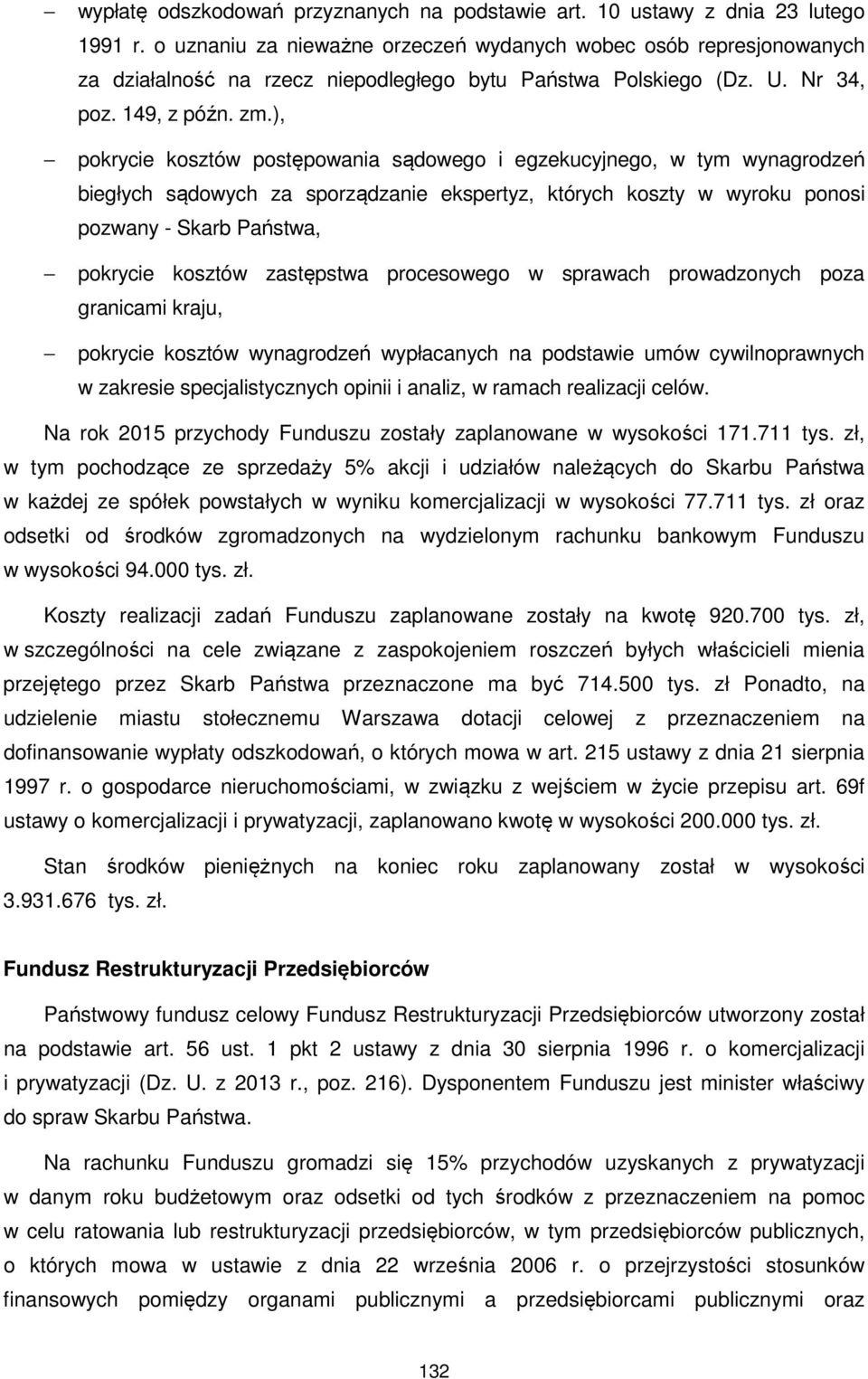 – wypłatę odszkodowań przyznanych na podstawie art. 10 ustawy z dnia 23 lutego 1991 r. o uznaniu za nieważne orzeczeń wydanych wobec osób represjonowanych za działalność na rzecz niepodległego bytu Państwa Polskiego (Dz. U. Nr 34, poz. 149, z późn. zm.),

– pokrycie kosztów postępowania sądowego i egzekucyjnego, w tym wynagrodzeń biegłych sądowych za sporządzanie ekspertyz, których koszty w wyroku ponosi pozwany - Skarb Państwa,

– pokrycie kosztów zastępstwa procesowego w sprawach prowadzonych poza granicami kraju,

– pokrycie kosztów wynagrodzeń wypłacanych na podstawie umów cywilnoprawnych w zakresie specjalistycznych opinii i analiz, w ramach realizacji celów.

Na rok 2015 przychody Funduszu zostały zaplanowane w wysokości 171.711 tys. zł, w tym pochodzące ze sprzedaży 5% akcji i udziałów należących do Skarbu Państwa w każdej ze spółek powstałych w wyniku komercjalizacji w wysokości 77.711 tys. zł oraz odsetki od środków zgromadzonych na wydzielonym rachunku bankowym Funduszu w wysokości 94.000 tys. zł.

Koszty realizacji zadań Funduszu zaplanowane zostały na kwotę 920.700 tys. zł, w szczególności na cele związane z zaspokojeniem roszczeń byłych właścicieli mienia przejętego przez Skarb Państwa przeznaczone ma być 714.500 tys. zł Ponadto, na udzielenie miastu stołecznemu Warszawa dotacji celowej z przeznaczeniem na dofinansowanie wypłaty odszkodowań, o których mowa w art. 215 ustawy z dnia 21 sierpnia 1997 r. o gospodarce nieruchomościami, w związku z wejściem w życie przepisu art. 69f ustawy o komercjalizacji i prywatyzacji, zaplanowano kwotę w wysokości 200.000 tys. zł.

Stan środków pieniężnych na koniec roku zaplanowany został w wysokości 3.931.676 tys. zł.

Fundusz Restrukturyzacji Przedsiębiorców

Państwowy fundusz celowy Fundusz Restrukturyzacji Przedsiębiorców utworzony został na podstawie art. 56 ust. 1 pkt 2 ustawy z dnia 30 sierpnia 1996 r. o komercjalizacji i prywatyzacji (Dz. U. z 2013 r., poz. 216). Dysponentem Funduszu jest minister właściwy do spraw Skarbu Państwa.

Na rachunku Funduszu gromadzi się 15% przychodów uzyskanych z prywatyzacji w danym roku budżetowym oraz odsetki od tych środków z przeznaczeniem na pomoc w celu ratowania lub restrukturyzacji przedsiębiorców, w tym przedsiębiorców publicznych, o których mowa w ustawie z dnia 22 września 2006 r. o przejrzystości stosunków finansowych pomiędzy organami publicznymi a przedsiębiorcami publicznymi oraz

132